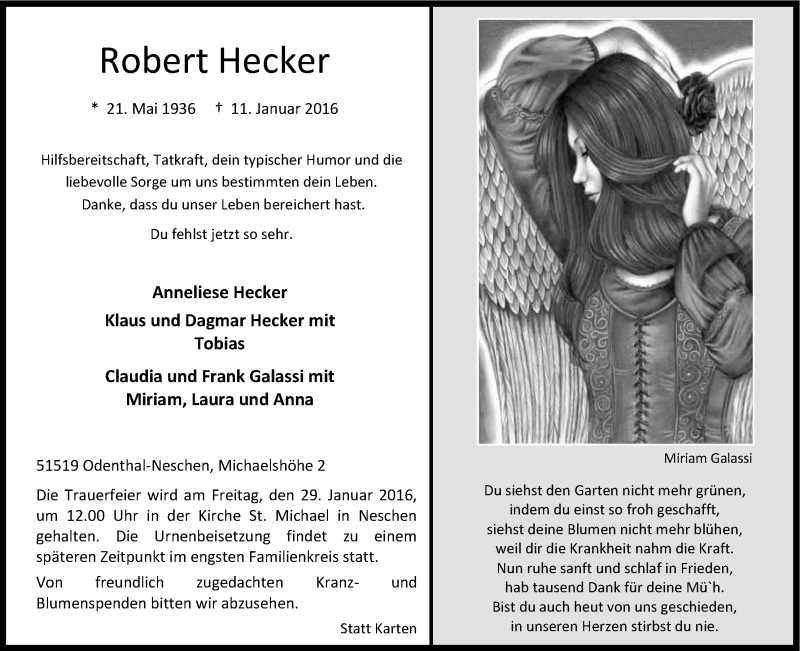 Robert Hecker

* 21. Mai 1936 † 11. Januar 2016

Hilfsbereitschaft, Tatkraft, dein typischer Humor und die liebevolle Sorge um uns bestimmten dein Leben. Danke, dass du unser Leben bereichert hast.

Du fehlst jetzt so sehr.

Anneliese Hecker
Klaus und Dagmar Hecker mit Tobias
Claudia und Frank Galassi mit Miriam, Laura und Anna

51519 Odenthal-Neschen, Michaelshöhe 2

Die Trauerfeier wird am Freitag, den 29. Januar 2016, um 12.00 Uhr in der Kirche St. Michael in Neschen gehalten. Die Urnenbeisetzung findet zu einem späteren Zeitpunkt im engsten Familienkreis statt.

Von freundlich zugedachten Kranz- und Blumenspenden bitten wir abzusehen.

Statt Karten

Miriam Galassi

Du siehst den Garten nicht mehr grünen,
indem du einst so froh geschafft,
siehst deine Blumen nicht mehr blühen,
weil dir die Krankheit nahm die Kraft.
Nun ruhe sanft und schlaf in Frieden,
hab tausend Dank für deine Mü`h.
Bist du auch heut von uns geschieden,
in unseren Herzen stirbst du nie.